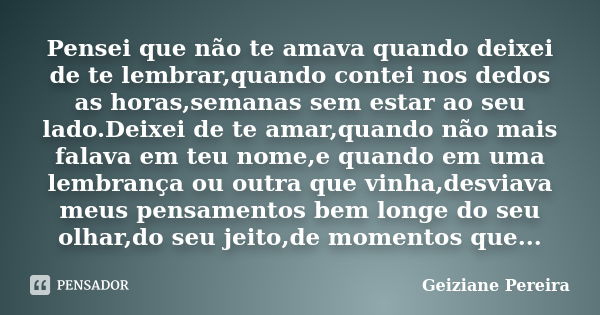 Pensei que não te amava quando deixei de te lembrar,quando contei nos dedos as horas,semanas sem estar ao seu lado.Deixei de te amar,quando não mais falava em teu nome,e quando em uma lembrança ou outra que vinha,desviava meus pensamentos bem longe do seu olhar,do seu jeito,de momentos que...

PENSADOR

Geiziane Pereira